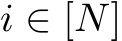 $i \in [N]$